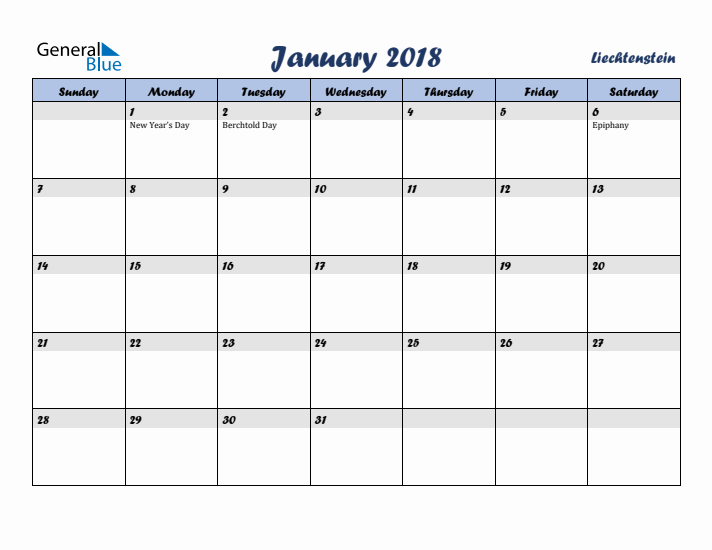 General Blue

January 2018

Liechtenstein

| Sunday | Monday | Tuesday | Wednesday | Thursday | Friday | Saturday |
|---|---|---|---|---|---|---|
| | 1 New Year's Day | 2 Berchtold Day | 3 | 4 | 5 | 6 Epiphany |
| 7 | 8 | 9 | 10 | 11 | 12 | 13 |
| 14 | 15 | 16 | 17 | 18 | 19 | 20 |
| 21 | 22 | 23 | 24 | 25 | 26 | 27 |
| 28 | 29 | 30 | 31 | | | |